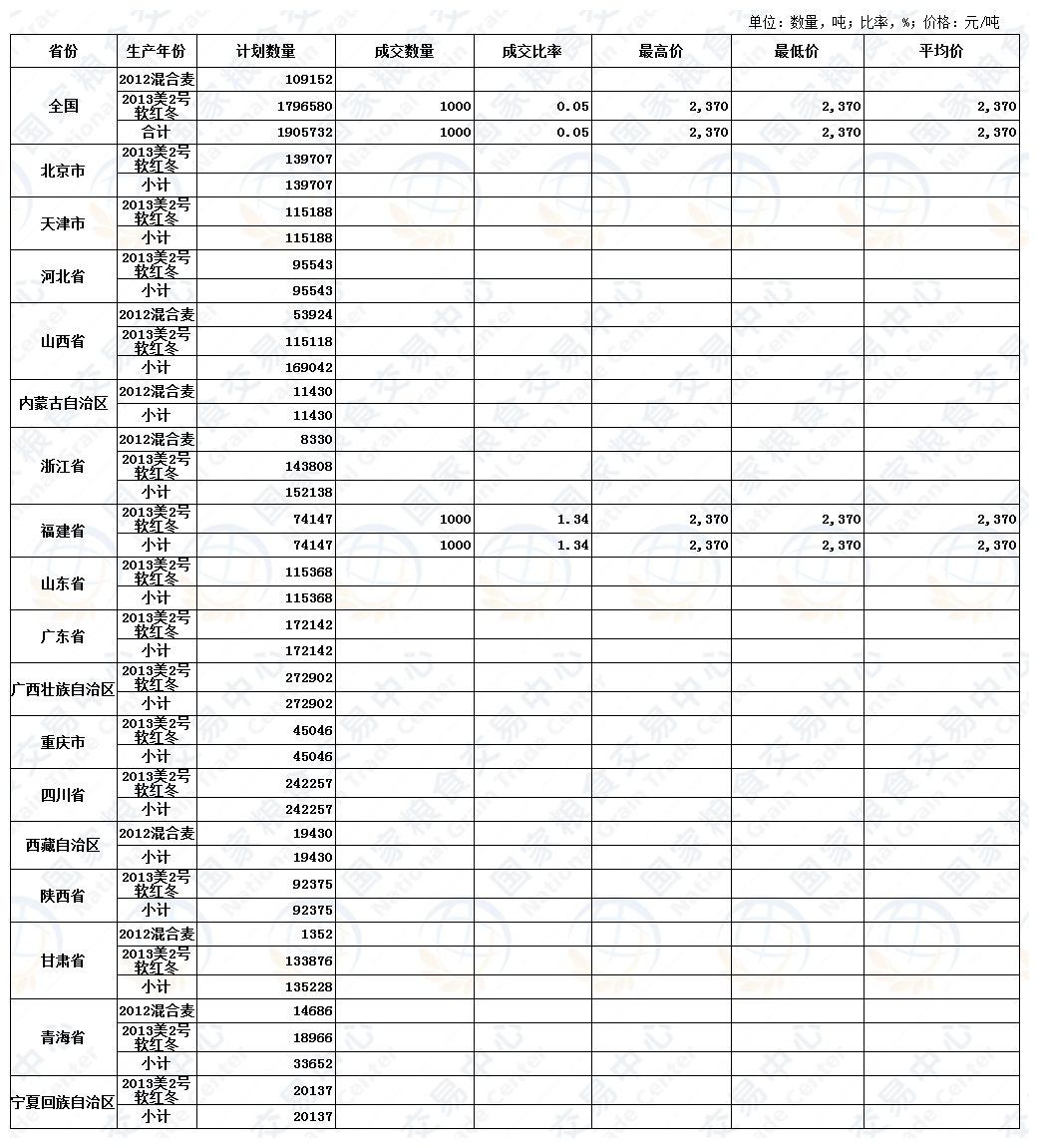 单位：数量，吨；比率，%；价格：元/吨

| 省份 | 生产年份 | 计划数量 | 成交数量 | 成交比率 | 最高价 | 最低价 | 平均价 |
|---|---|---|---|---|---|---|---|
| 全国 | 2012混合麦 | 109152 | | | | | |
| | 2013美2号软红冬 | 1796580 | 1000 | 0.05 | 2,370 | 2,370 | 2,370 |
| | 合计 | 1905732 | 1000 | 0.05 | 2,370 | 2,370 | 2,370 |
| 北京市 | 2013美2号软红冬 | 139707 | | | | | |
| | 小计 | 139707 | | | | | |
| 天津市 | 2013美2号软红冬 | 115188 | | | | | |
| | 小计 | 115188 | | | | | |
| 河北省 | 2013美2号软红冬 | 95543 | | | | | |
| | 小计 | 95543 | | | | | |
| 山西省 | 2012混合麦 | 53924 | | | | | |
| | 2013美2号软红冬 | 115118 | | | | | |
| | 小计 | 169042 | | | | | |
| 内蒙古自治区 | 2012混合麦 | 11430 | | | | | |
| | 小计 | 11430 | | | | | |
| 浙江省 | 2012混合麦 | 8330 | | | | | |
| | 2013美2号软红冬 | 143808 | | | | | |
| | 小计 | 152138 | | | | | |
| 福建省 | 2013美2号软红冬 | 74147 | 1000 | 1.34 | 2,370 | 2,370 | 2,370 |
| | 小计 | 74147 | 1000 | 1.34 | 2,370 | 2,370 | 2,370 |
| 山东省 | 2013美2号软红冬 | 115368 | | | | | |
| | 小计 | 115368 | | | | | |
| 广东省 | 2013美2号软红冬 | 172142 | | | | | |
| | 小计 | 172142 | | | | | |
| 广西壮族自治区 | 2013美2号软红冬 | 272902 | | | | | |
| | 小计 | 272902 | | | | | |
| 重庆市 | 2013美2号软红冬 | 45046 | | | | | |
| | 小计 | 45046 | | | | | |
| 四川省 | 2013美2号软红冬 | 242257 | | | | | |
| | 小计 | 242257 | | | | | |
| 西藏自治区 | 2012混合麦 | 19430 | | | | | |
| | 小计 | 19430 | | | | | |
| 陕西省 | 2013美2号软红冬 | 92375 | | | | | |
| | 小计 | 92375 | | | | | |
| 甘肃省 | 2012混合麦 | 1352 | | | | | |
| | 2013美2号软红冬 | 133876 | | | | | |
| | 小计 | 135228 | | | | | |
| 青海省 | 2012混合麦 | 14686 | | | | | |
| | 2013美2号软红冬 | 18966 | | | | | |
| | 小计 | 33652 | | | | | |
| 宁夏回族自治区 | 2013美2号软红冬 | 20137 | | | | | |
| | 小计 | 20137 | | | | | |